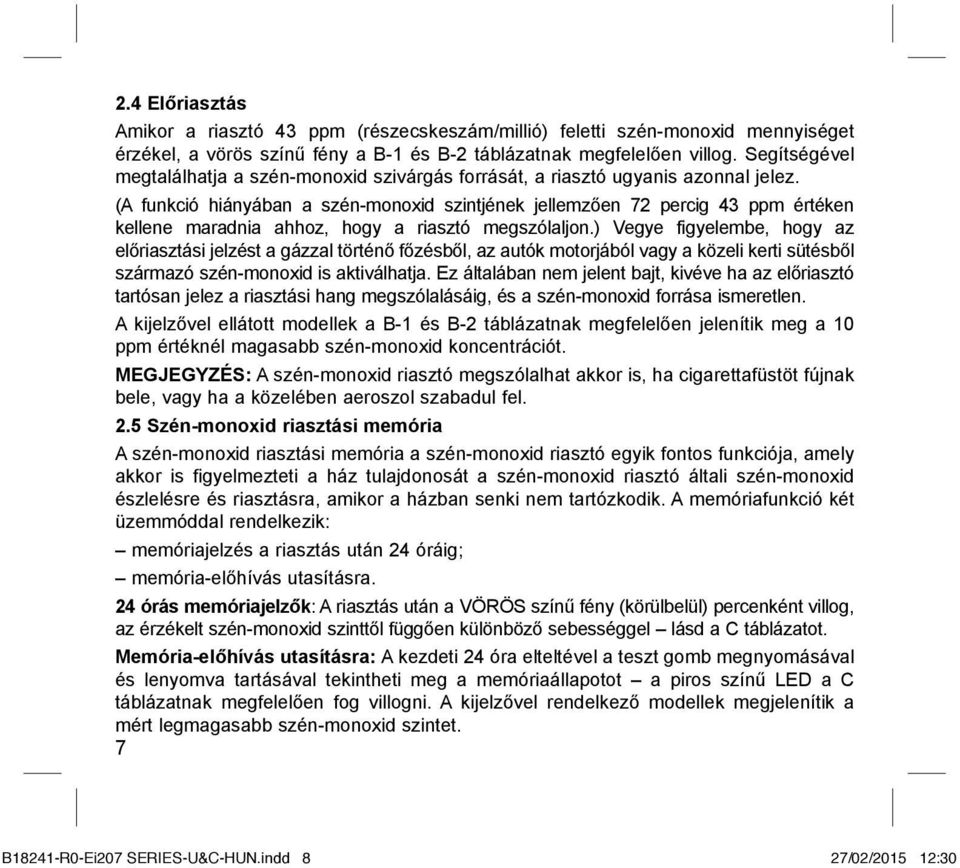 2.4 Előriasztás

Amikor a riasztó 43 ppm (részecskeszám/millió) feletti szén-monoxid mennyiséget érzékel, a vörös színű fény a B-1 és B-2 táblázatnak megfelelően villog. Segítségével megtalálhatja a szén-monoxid szivárgás forrását, a riasztó ugyanis azonnal jelez.

(A funkció hiányában a szén-monoxid szintjének jellemzően 72 percig 43 ppm értéken kellene maradnia ahhoz, hogy a riasztó megszólaljon.) Vegye figyelembe, hogy az előriasztási jelzést a gázzal történő főzésből, az autók motorjából vagy a közeli kerti sütésből származó szén-monoxid is aktiválhatja. Ez általában nem jelent bajt, kivéve ha az előriasztó tartósan jelez a riasztási hang megszólalásáig, és a szén-monoxid forrása ismeretlen.

A kijelzővel ellátott modellek a B-1 és B-2 táblázatnak megfelelően jelenítik meg a 10 ppm értéknél magasabb szén-monoxid koncentrációt.

MEGJEGYZÉS: A szén-monoxid riasztó megszólalhat akkor is, ha cigarettafüstöt fújnak bele, vagy ha a közelében aeroszol szabadul fel.

2.5 Szén-monoxid riasztási memória

A szén-monoxid riasztási memória a szén-monoxid riasztó egyik fontos funkciója, amely akkor is figyelmezteti a ház tulajdonosát a szén-monoxid riasztó általi szén-monoxid észlelésre és riasztásra, amikor a házban senki nem tartózkodik. A memóriafunkció két üzemmóddal rendelkezik:

– memóriajelzés a riasztás után 24 óráig;

– memória-előhívás utasításra.

24 órás memóriajelzők: A riasztás után a VÖRÖS színű fény (körülbelül) percenként villog, az érzékelt szén-monoxid szinttől függően különböző sebességgel – lásd a C táblázatot.

Memória-előhívás utasításra: A kezdeti 24 óra elteltével a teszt gomb megnyomásával és lenyomva tartásával tekintheti meg a memóriaállapotot – a piros színű LED a C táblázatnak megfelelően fog villogni. A kijelzővel rendelkező modellek megjelenítik a mért legmagasabb szén-monoxid szintet.

7

B18241-R0-Ei207 SERIES-U&C-HUN.indd 8 27/02/2015 12:30